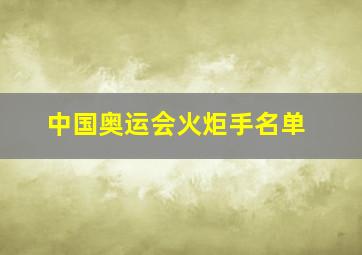 中国奥运会火炬手名单